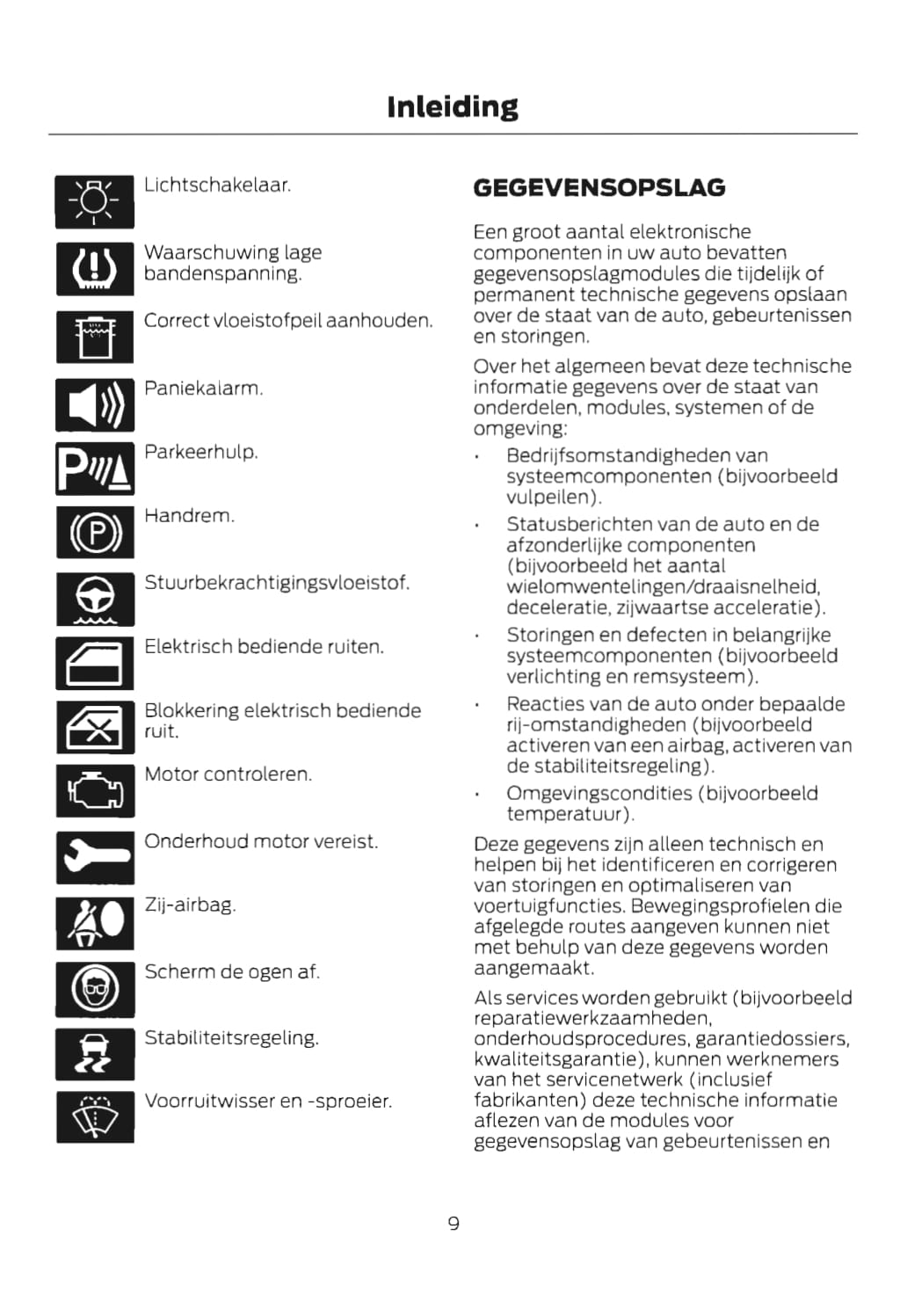 Inleiding

Lichtschakelaar.

Waarschuwing lage bandenspanning.

Correct vloeistofpeil aanhouden.

Paniekalarm.

Parkeerhulp.

Handrem.

Stuurbekrachtigingsvloeistof.

Elektrisch bediende ruiten.

Blokkering elektrisch bediende ruit.

Motor controleren.

Onderhoud motor vereist.

Zij-airbag.

Scherm de ogen af.

Stabiliteitsregeling.

Voorruitwisser en -sproeier.

GEGEVENSOPSLAG

Een groot aantal elektronische componenten in uw auto bevatten gegevensopslagmodules die tijdelijk of permanent technische gegevens opslaan over de staat van de auto, gebeurtenissen en storingen.

Over het algemeen bevat deze technische informatie gegevens over de staat van onderdelen, modules, systemen of de omgeving:

• Bedrijfsomstandigheden van systeemcomponenten (bijvoorbeeld vulpeilen).
• Statusberichten van de auto en de afzonderlijke componenten (bijvoorbeeld het aantal wielomwentelingen/draaisnelheid, deceleratie, zijwaartse acceleratie).
• Storingen en defecten in belangrijke systeemcomponenten (bijvoorbeeld verlichting en remsysteem).
• Reacties van de auto onder bepaalde rij-omstandigheden (bijvoorbeeld activeren van een airbag, activeren van de stabiliteitsregeling).
• Omgevingscondities (bijvoorbeeld temperatuur).

Deze gegevens zijn alleen technisch en helpen bij het identificeren en corrigeren van storingen en optimaliseren van voertuigfuncties. Bewegingsprofielen die afgelegde routes aangeven kunnen niet met behulp van deze gegevens worden aangemaakt.

Als services worden gebruikt (bijvoorbeeld reparatiewerkzaamheden, onderhoudsprocedures, garantiedossiers, kwaliteitsgarantie), kunnen werknemers van het servicenetwerk (inclusief fabrikanten) deze technische informatie aflezen van de modules voor gegevensopslag van gebeurtenissen en

9